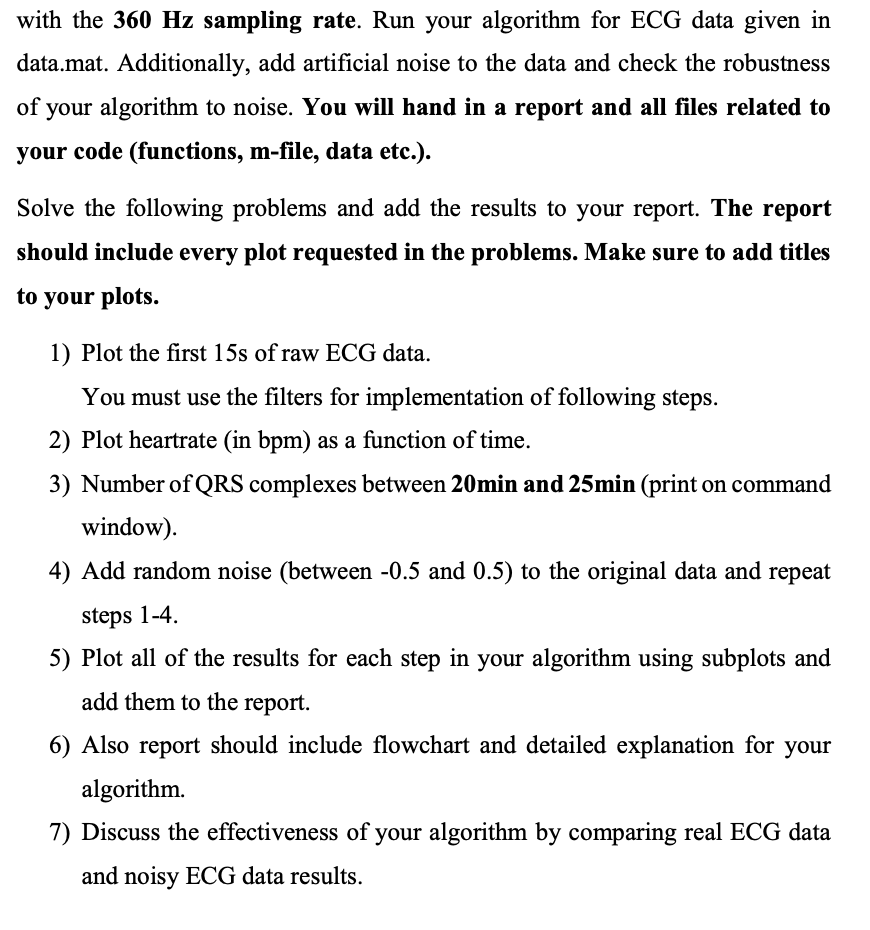 with the 360 Hz sampling rate. Run your algorithm for ECG data given in data.mat. Additionally, add artificial noise to the data and check the robustness of your algorithm to noise. You will hand in a report and all files related to your code (functions, m-file, data etc.).

Solve the following problems and add the results to your report. The report should include every plot requested in the problems. Make sure to add titles to your plots.

1) Plot the first 15s of raw ECG data.

You must use the filters for implementation of following steps.

2) Plot heartrate (in bpm) as a function of time.

3) Number of QRS complexes between 20min and 25min (print on command window).

4) Add random noise (between -0.5 and 0.5) to the original data and repeat steps 1-4.

5) Plot all of the results for each step in your algorithm using subplots and add them to the report.

6) Also report should include flowchart and detailed explanation for your algorithm.

7) Discuss the effectiveness of your algorithm by comparing real ECG data and noisy ECG data results.